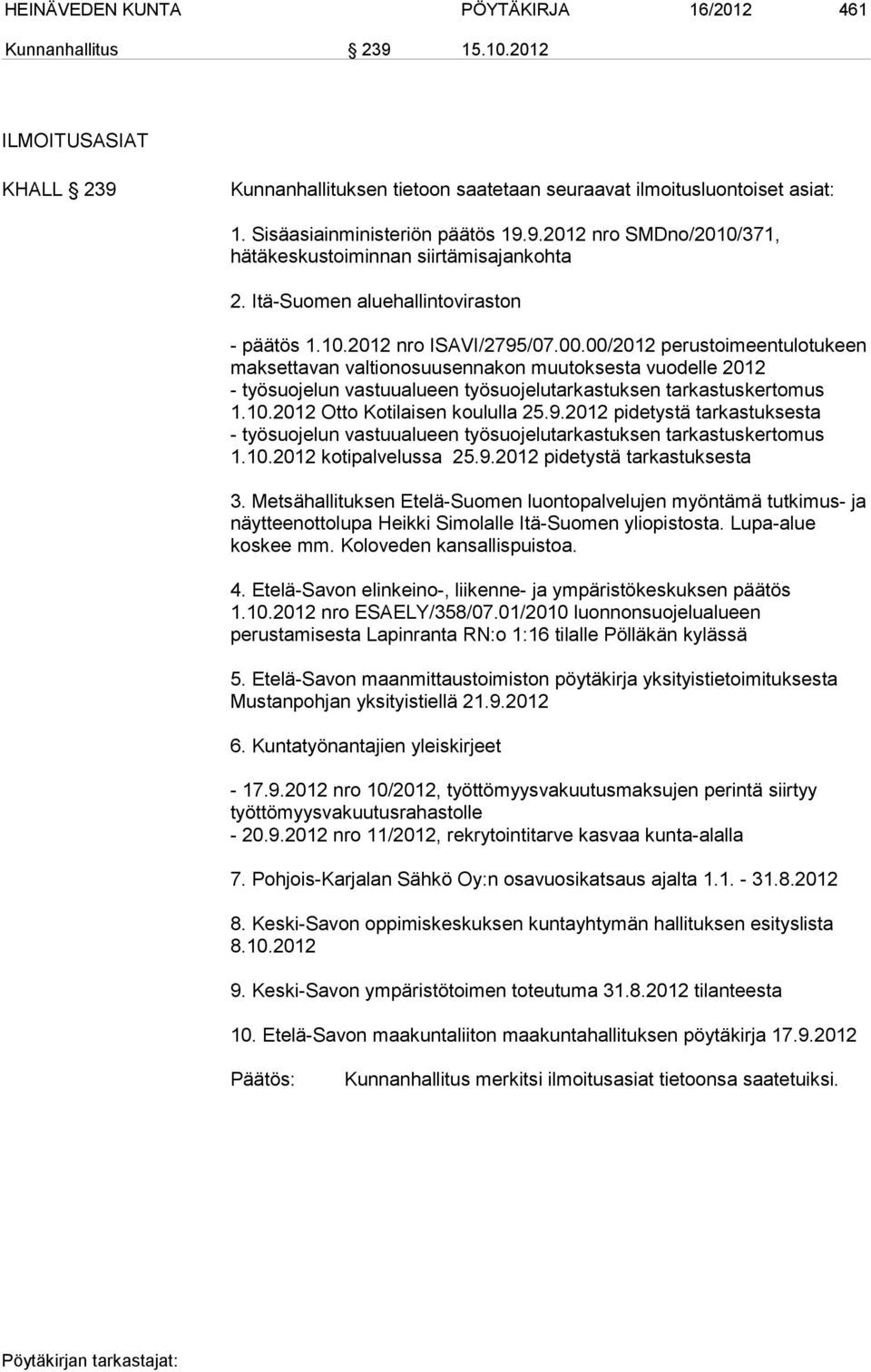 HEINÄVEDEN KUNTA PÖYTÄKIRJA 16/2012 461

Kunnanhallitus § 239 15.10.2012

ILMOITUSASIAT

KHALL § 239 Kunnanhallituksen tietoon saatetaan seuraavat ilmoitusluontoiset asiat:

1. Sisäasiainministeriön päätös 19.9.2012 nro SMDno/2010/371, hätäkeskustoiminnan siirtämisajankohta

2. Itä-Suomen aluehallintoviraston

- päätös 1.10.2012 nro ISAVI/2795/07.00.00/2012 perustoimeentulotukeen maksettavan valtionosuusennakon muutoksesta vuodelle 2012
- työsuojelun vastuualueen työsuojelutarkastuksen tarkastuskertomus 1.10.2012 Otto Kotilaisen koululla 25.9.2012 pidetystä tarkastuksesta
- työsuojelun vastuualueen työsuojelutarkastuksen tarkastuskertomus 1.10.2012 kotipalvelussa 25.9.2012 pidetystä tarkastuksesta

3. Metsähallituksen Etelä-Suomen luontopalvelujen myöntämä tutkimus- ja näytteenottolupa Heikki Simolalle Itä-Suomen yliopistosta. Lupa-alue koskee mm. Koloveden kansallispuistoa.

4. Etelä-Savon elinkeino-, liikenne- ja ympäristökeskuksen päätös 1.10.2012 nro ESAELY/358/07.01/2010 luonnonsuojelualueen perustamisesta Lapinranta RN:o 1:16 tilalle Pölläkän kylässä

5. Etelä-Savon maanmittaustoimiston pöytäkirja yksityistietoimituksesta Mustanpohjan yksityistiellä 21.9.2012

6. Kuntatyönantajien yleiskirjeet

- 17.9.2012 nro 10/2012, työttömyysvakuutusmaksujen perintä siirtyy työttömyysvakuutusrahastolle
- 20.9.2012 nro 11/2012, rekrytointitarve kasvaa kunta-alalla

7. Pohjois-Karjalan Sähkö Oy:n osavuosikatsaus ajalta 1.1. - 31.8.2012

8. Keski-Savon oppimiskeskuksen kuntayhtymän hallituksen esityslista 8.10.2012

9. Keski-Savon ympäristötoimen toteutuma 31.8.2012 tilanteesta

10. Etelä-Savon maakuntaliiton maakuntahallituksen pöytäkirja 17.9.2012

Päätös: Kunnanhallitus merkitsi ilmoitusasiat tietoonsa saatetuiksi.

Pöytäkirjan tarkastajat: